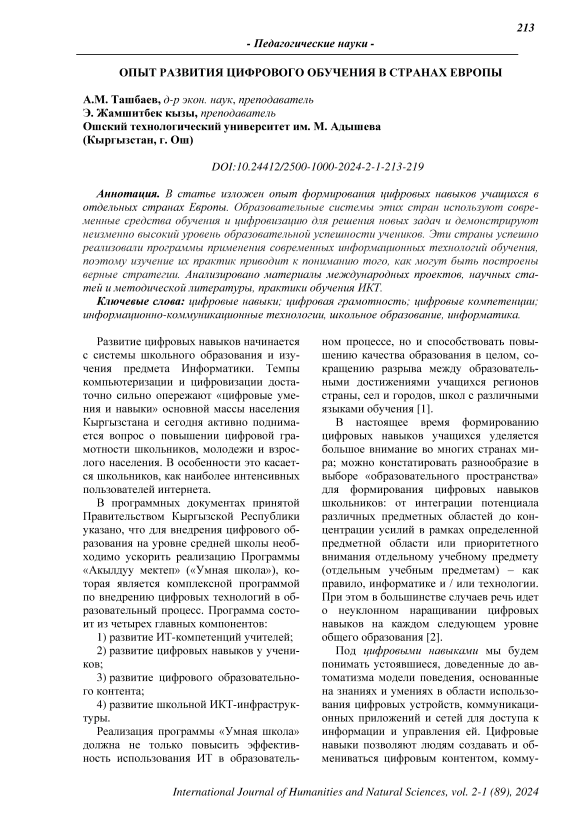 213

- Педагогические науки -

ОПЫТ РАЗВИТИЯ ЦИФРОВОГО ОБУЧЕНИЯ В СТРАНАХ ЕВРОПЫ

А.М. Ташбаев, д-р экон. наук, преподаватель
Э. Жамшитбек кызы, преподаватель
Ошский технологический университет им. М. Адышева
(Кыргызстан, г. Ош)

DOI:10.24412/2500-1000-2024-2-1-213-219

Аннотация. В статье изложен опыт формирования цифровых навыков учащихся в отдельных странах Европы. Образовательные системы этих стран используют современные средства обучения и цифровизацию для решения новых задач и демонстрируют неизменно высокий уровень образовательной успешности учеников. Эти страны успешно реализовали программы применения современных информационных технологий обучения, поэтому изучение их практик приводит к пониманию того, как могут быть построены верные стратегии. Анализировано материалы международных проектов, научных статей и методической литературы, практики обучения ИКТ.

Ключевые слова: цифровые навыки; цифровая грамотность; цифровые компетенции; информационно-коммуникационные технологии, школьное образование, информатика.

Развитие цифровых навыков начинается с системы школьного образования и изучения предмета Информатики. Темпы компьютеризации и цифровизации достаточно сильно опережают «цифровые умения и навыки» основной массы населения Кыргызстана и сегодня активно поднимается вопрос о повышении цифровой грамотности школьников, молодежи и взрослого населения. В особенности это касается школьников, как наиболее интенсивных пользователей интернета.

В программных документах принятой Правительством Кыргызской Республики указано, что для внедрения цифрового образования на уровне средней школы необходимо ускорить реализацию Программы «Акылдуу мектеп» («Умная школа»), которая является комплексной программой по внедрению цифровых технологий в образовательный процесс. Программа состоит из четырех главных компонентов:

1) развитие ИТ-компетенций учителей;

2) развитие цифровых навыков у учеников;

3) развитие цифрового образовательного контента;

4) развитие школьной ИКТ-инфраструктуры.

Реализация программы «Умная школа» должна не только повысить эффективность использования ИТ в образовательном процессе, но и способствовать повышению качества образования в целом, сокращению разрыва между образовательными достижениями учащихся регионов страны, сел и городов, школ с различными языками обучения [1].

В настоящее время формированию цифровых навыков учащихся уделяется большое внимание во многих странах мира; можно констатировать разнообразие в выборе «образовательного пространства» для формирования цифровых навыков школьников: от интеграции потенциала различных предметных областей до концентрации усилий в рамках определенной предметной области или приоритетного внимания отдельному учебному предмету (отдельным учебным предметам) – как правило, информатике и / или технологии. При этом в большинстве случаев речь идет о неуклонном наращивании цифровых навыков на каждом следующем уровне общего образования [2].

Под цифровыми навыками мы будем понимать устоявшиеся, доведенные до автоматизма модели поведения, основанные на знаниях и умениях в области использования цифровых устройств, коммуникационных приложений и сетей для доступа к информации и управления ей. Цифровые навыки позволяют людям создавать и обмениваться цифровым контентом, комму-

International Journal of Humanities and Natural Sciences, vol. 2-1 (89), 2024